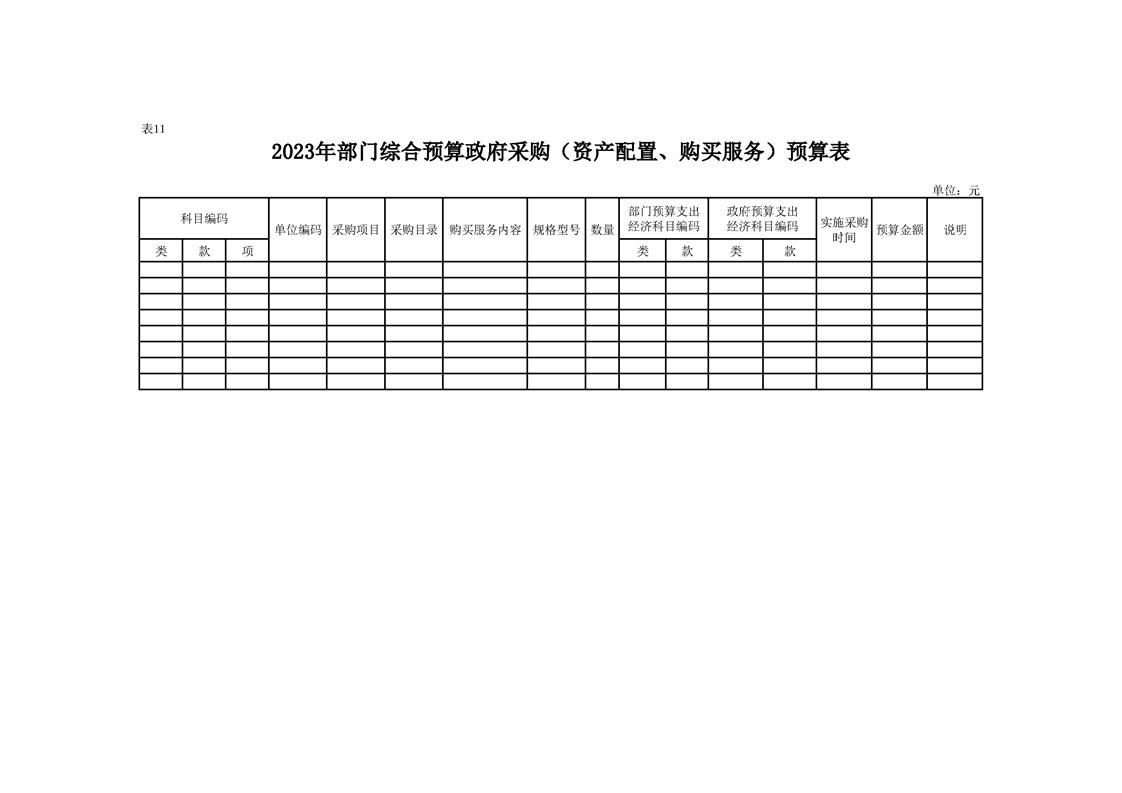 表11

2023年部门综合预算政府采购（资产配置、购买服务）预算表

单位：元

| 科目编码 | | | 单位编码 | 采购项目 | 采购目录 | 购买服务内容 | 规格型号 | 数量 | 部门预算支出经济科目编码 | | 政府预算支出经济科目编码 | | 实施采购时间 | 预算金额 | 说明 |
|---|---|---|---|---|---|---|---|---|---|---|---|---|---|---|---|
| 类 | 款 | 项 | | | | | | | 类 | 款 | 类 | 款 | | | |
| | | | | | | | | | | | | | | | |
| | | | | | | | | | | | | | | | |
| | | | | | | | | | | | | | | | |
| | | | | | | | | | | | | | | | |
| | | | | | | | | | | | | | | | |
| | | | | | | | | | | | | | | | |
| | | | | | | | | | | | | | | | |
| | | | | | | | | | | | | | | | |